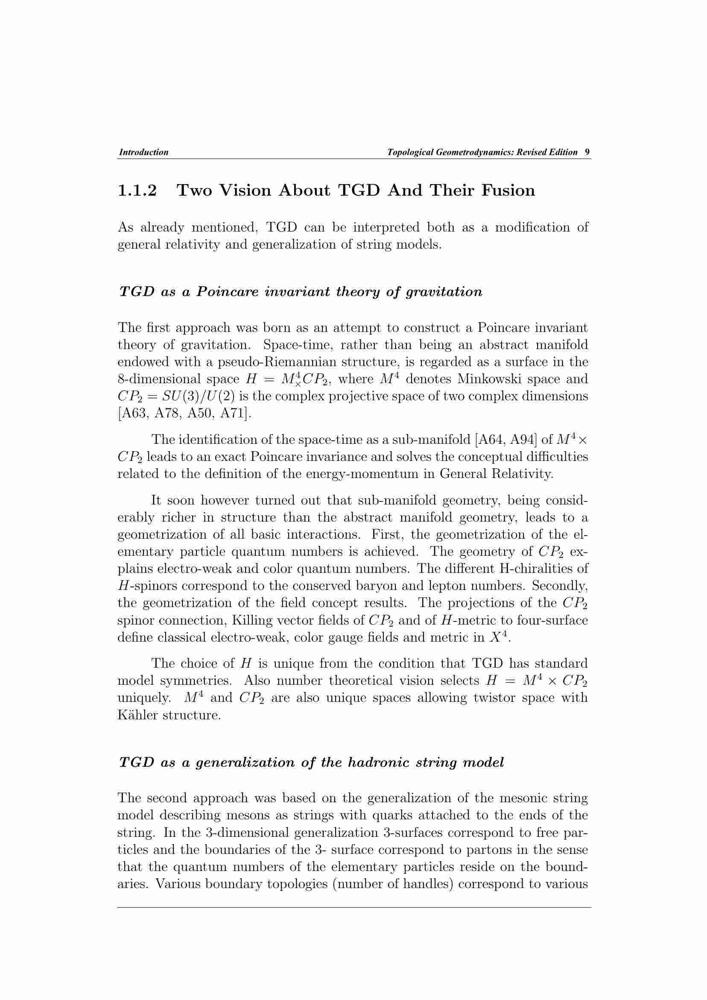 Introduction

Topological Geometrodynamics: Revised Edition 9

1.1.2 Two Vision About TGD And Their Fusion

As already mentioned, TGD can be interpreted both as a modification of general relativity and generalization of string models.

TGD as a Poincare invariant theory of gravitation

The first approach was born as an attempt to construct a Poincare invariant theory of gravitation. Space-time, rather than being an abstract manifold endowed with a pseudo-Riemannian structure, is regarded as a surface in the 8-dimensional space $H = M^4_\times CP_2$, where $M^4$ denotes Minkowski space and $CP_2 = SU(3)/U(2)$ is the complex projective space of two complex dimensions [A63, A78, A50, A71].

The identification of the space-time as a sub-manifold [A64, A94] of $M^4 \times CP_2$ leads to an exact Poincare invariance and solves the conceptual difficulties related to the definition of the energy-momentum in General Relativity.

It soon however turned out that sub-manifold geometry, being considerably richer in structure than the abstract manifold geometry, leads to a geometrization of all basic interactions. First, the geometrization of the elementary particle quantum numbers is achieved. The geometry of $CP_2$ explains electro-weak and color quantum numbers. The different H-chiralities of $H$-spinors correspond to the conserved baryon and lepton numbers. Secondly, the geometrization of the field concept results. The projections of the $CP_2$ spinor connection, Killing vector fields of $CP_2$ and of $H$-metric to four-surface define classical electro-weak, color gauge fields and metric in $X^4$.

The choice of $H$ is unique from the condition that TGD has standard model symmetries. Also number theoretical vision selects $H = M^4 \times CP_2$ uniquely. $M^4$ and $CP_2$ are also unique spaces allowing twistor space with Kähler structure.

TGD as a generalization of the hadronic string model

The second approach was based on the generalization of the mesonic string model describing mesons as strings with quarks attached to the ends of the string. In the 3-dimensional generalization 3-surfaces correspond to free particles and the boundaries of the 3- surface correspond to partons in the sense that the quantum numbers of the elementary particles reside on the boundaries. Various boundary topologies (number of handles) correspond to various